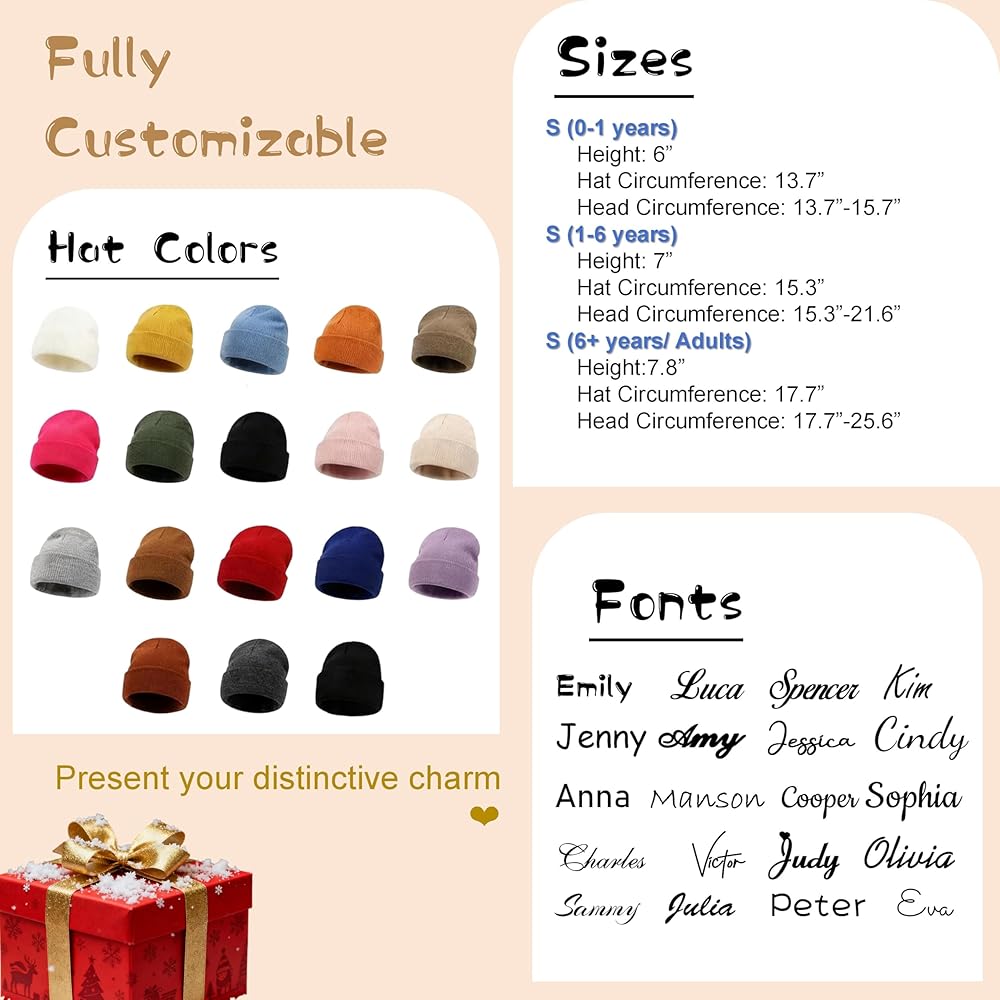 Fully Customizable

Hat Colors

Present your distinctive charm

Sizes

S (0-1 years)
Height: 6"
Hat Circumference: 13.7"
Head Circumference: 13.7"-15.7"
S (1-6 years)
Height: 7"
Hat Circumference: 15.3"
Head Circumference: 15.3"-21.6"
S (6+ years/ Adults)
Height:7.8"
Hat Circumference: 17.7"
Head Circumference: 17.7"-25.6"

Fonts

Emily Luca Spencer Kim
Jenny Amy Jessica Cindy
Anna Manson Cooper Sophia
Charles Victor Judy Olivia
Sammy Julia Peter Eva